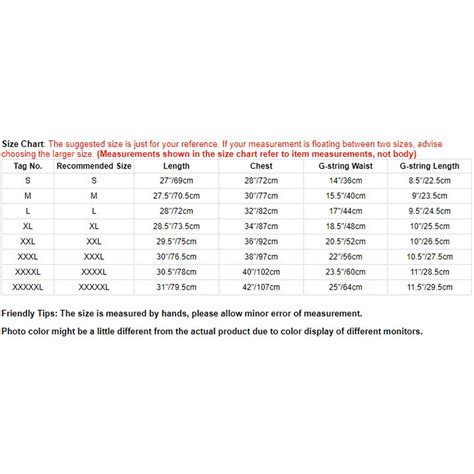 Size Chart: The suggested size is just for your reference. If your measurement is floating between two sizes, advise choosing the larger size. (Measurements shown in the size chart refer to item measurements, not body)

| Tag No. | Recommended Size | Length | Chest | G-string Waist | G-string Length |
|---|---|---|---|---|---|
| S | S | 27"/69cm | 28"/72cm | 14"/36cm | 8.5"/22.5cm |
| M | M | 27.5"/70.5cm | 30"/77cm | 15.5"/40cm | 9"/23.5cm |
| L | L | 28"/72cm | 32"/82cm | 17"/44cm | 9.5"/24.5cm |
| XL | XL | 28.5"/73.5cm | 34"/87cm | 18.5"/48cm | 10"/25.5cm |
| XXL | XXL | 29.5"/75cm | 36"/92cm | 20.5"/52cm | 10"/26.5cm |
| XXXL | XXXL | 30"/76.5cm | 38"/97cm | 22"/56cm | 10.5"/27.5cm |
| XXXXL | XXXXL | 30.5"/78cm | 40"/102cm | 23.5"/60cm | 11"/28.5cm |
| XXXXXL | XXXXXL | 31"/79.5cm | 42"/107cm | 25"/64cm | 11.5"/29.5cm |

Friendly Tips: The size is measured by hands, please allow minor error of measurement.

Photo color might be a little different from the actual product due to color display of different monitors.